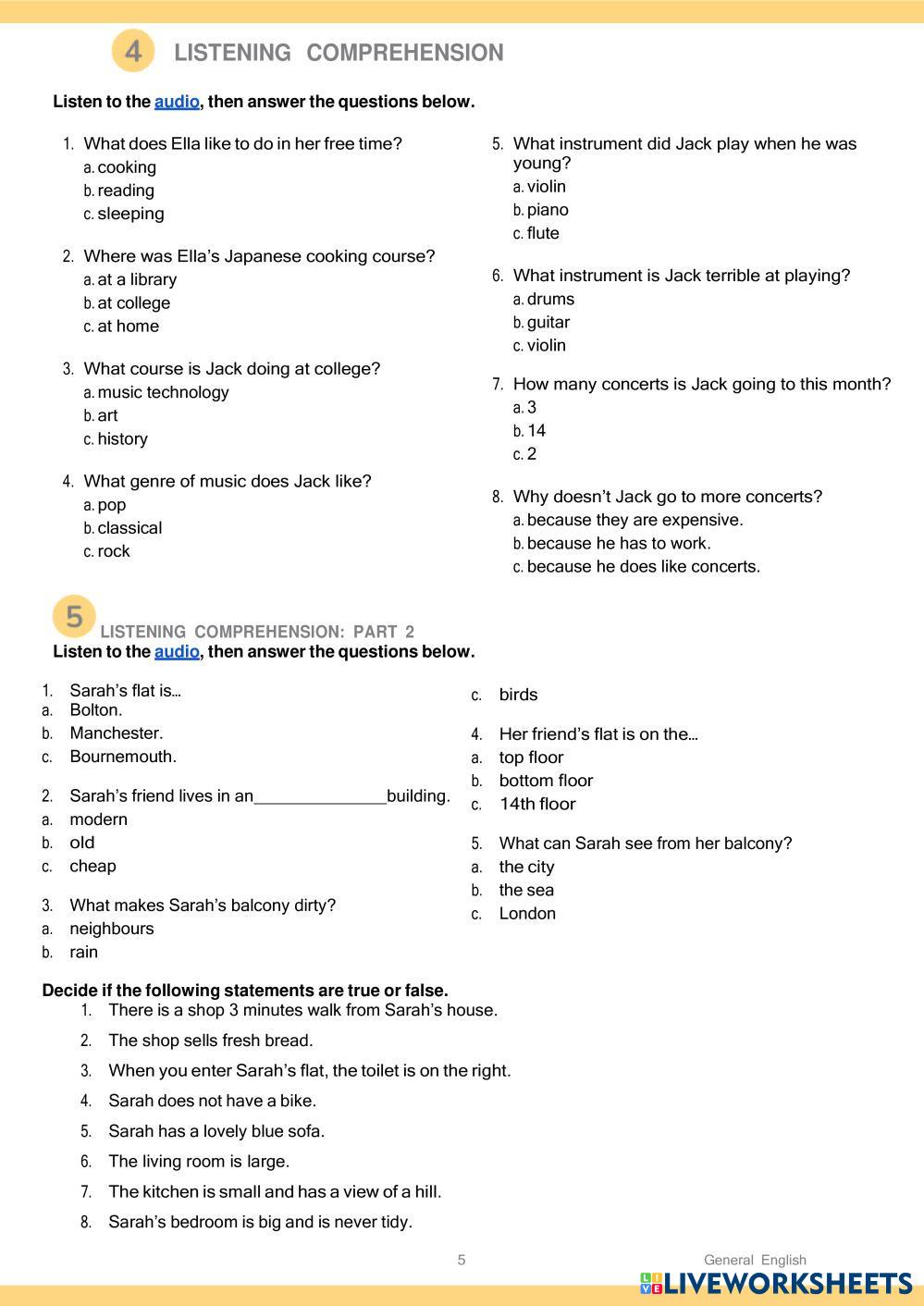 4 LISTENING COMPREHENSION

Listen to the audio, then answer the questions below.

1. What does Ella like to do in her free time?
a. cooking
b. reading
c. sleeping

2. Where was Ella's Japanese cooking course?
a. at a library
b. at college
c. at home

3. What course is Jack doing at college?
a. music technology
b. art
c. history

4. What genre of music does Jack like?
a. pop
b. classical
c. rock

5. What instrument did Jack play when he was young?
a. violin
b. piano
c. flute

6. What instrument is Jack terrible at playing?
a. drums
b. guitar
c. violin

7. How many concerts is Jack going to this month?
a. 3
b. 14
c. 2

8. Why doesn't Jack go to more concerts?
a. because they are expensive.
b. because he has to work.
c. because he does like concerts.

5 LISTENING COMPREHENSION: PART 2
Listen to the audio, then answer the questions below.

1. Sarah's flat is…
a. Bolton.
b. Manchester.
c. Bournemouth.

2. Sarah's friend lives in an_______________building.
a. modern
b. old
c. cheap

3. What makes Sarah's balcony dirty?
a. neighbours
b. rain
c. birds

4. Her friend's flat is on the…
a. top floor
b. bottom floor
c. 14th floor

5. What can Sarah see from her balcony?
a. the city
b. the sea
c. London

Decide if the following statements are true or false.
1. There is a shop 3 minutes walk from Sarah's house.
2. The shop sells fresh bread.
3. When you enter Sarah's flat, the toilet is on the right.
4. Sarah does not have a bike.
5. Sarah has a lovely blue sofa.
6. The living room is large.
7. The kitchen is small and has a view of a hill.
8. Sarah's bedroom is big and is never tidy.

5
General English
LIVEWORKSHEETS